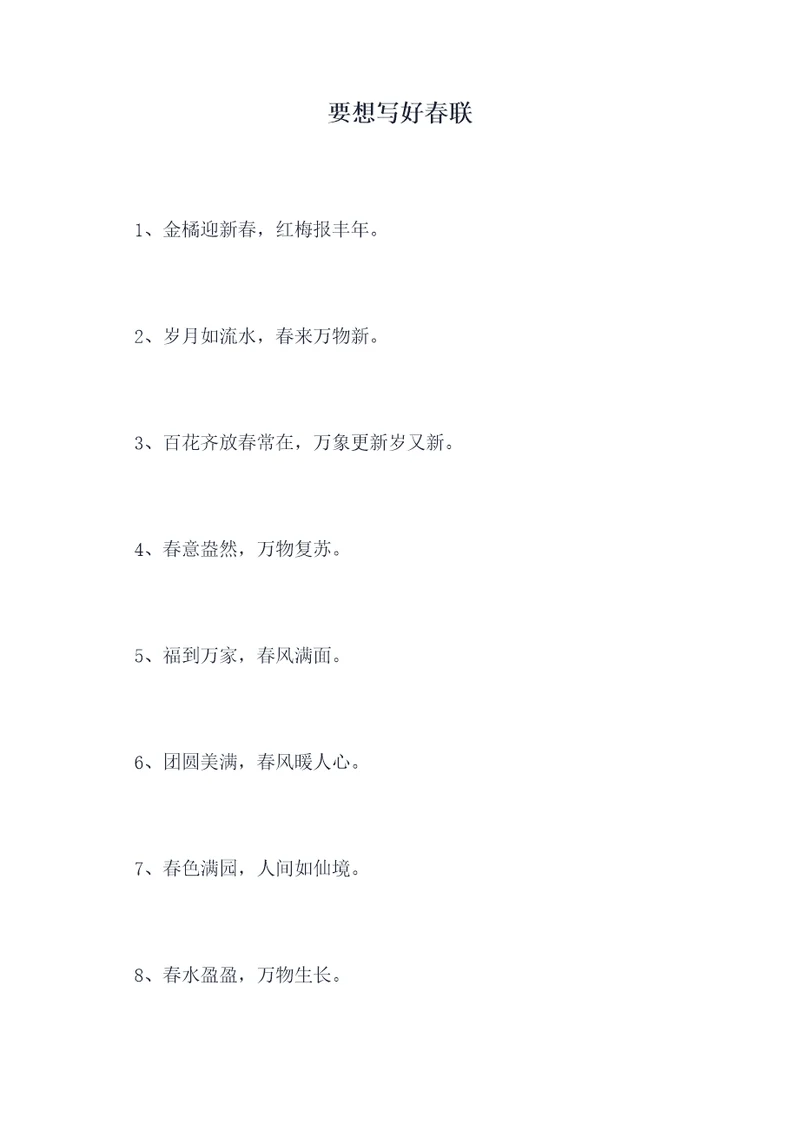 要想写好春联

1、金橘迎新春，红梅报丰年。

2、岁月如流水，春来万物新。

3、百花齐放春常在，万象更新岁又新。

4、春意盎然，万物复苏。

5、福到万家，春风满面。

6、团圆美满，春风暖人心。

7、春色满园，人间如仙境。

8、春水盈盈，万物生长。